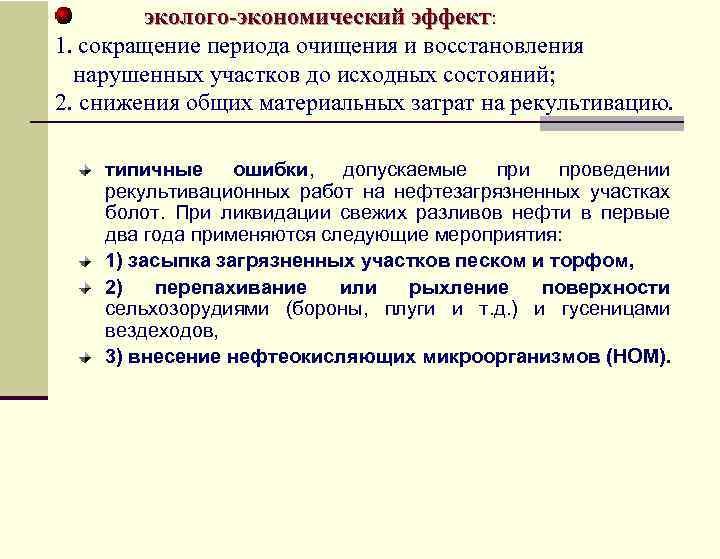 эколого-экономический эффект:
1. сокращение периода очищения и восстановления нарушенных участков до исходных состояний;
2. снижения общих материальных затрат на рекультивацию.

типичные ошибки, допускаемые при проведении рекультивационных работ на нефтезагрязненных участках болот. При ликвидации свежих разливов нефти в первые два года применяются следующие мероприятия:

1) засыпка загрязненных участков песком и торфом,

2) перепахивание или рыхление поверхности сельхозорудиями (бороны, плуги и т.д.) и гусеницами вездеходов,

3) внесение нефтеокисляющих микроорганизмов (НОМ).